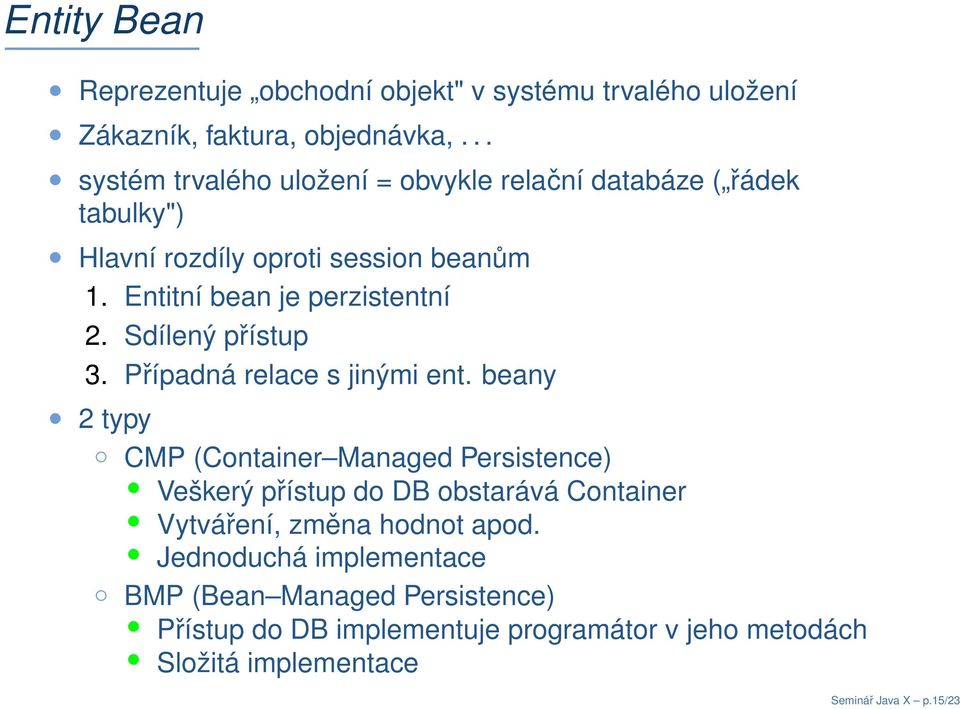 Entity Bean

• Reprezentuje „obchodní objekt" v systému trvalého uložení

• Zákazník, faktura, objednávka, . . .

• systém trvalého uložení = obvykle relační databáze („řádek tabulky")

• Hlavní rozdíly oproti session beanům

1. Entitní bean je perzistentní

2. Sdílený přístup

3. Případná relace s jinými ent. beany

• 2 typy

◦ CMP (Container–Managed Persistence)

• Veškerý přístup do DB obstarává Container

• Vytváření, změna hodnot apod.

• Jednoduchá implementace

◦ BMP (Bean–Managed Persistence)

• Přístup do DB implementuje programátor v jeho metodách

• Složitá implementace

Seminář Java X – p.15/23